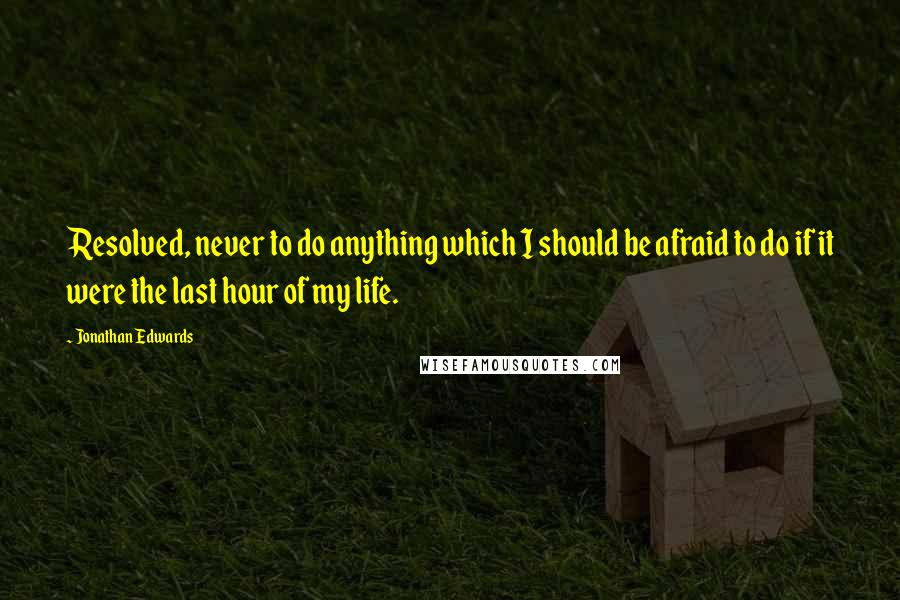 Resolved, never to do anything which I should be afraid to do if it were the last hour of my life.

~ Jonathan Edwards

WISEFAMOUSQUOTES.COM